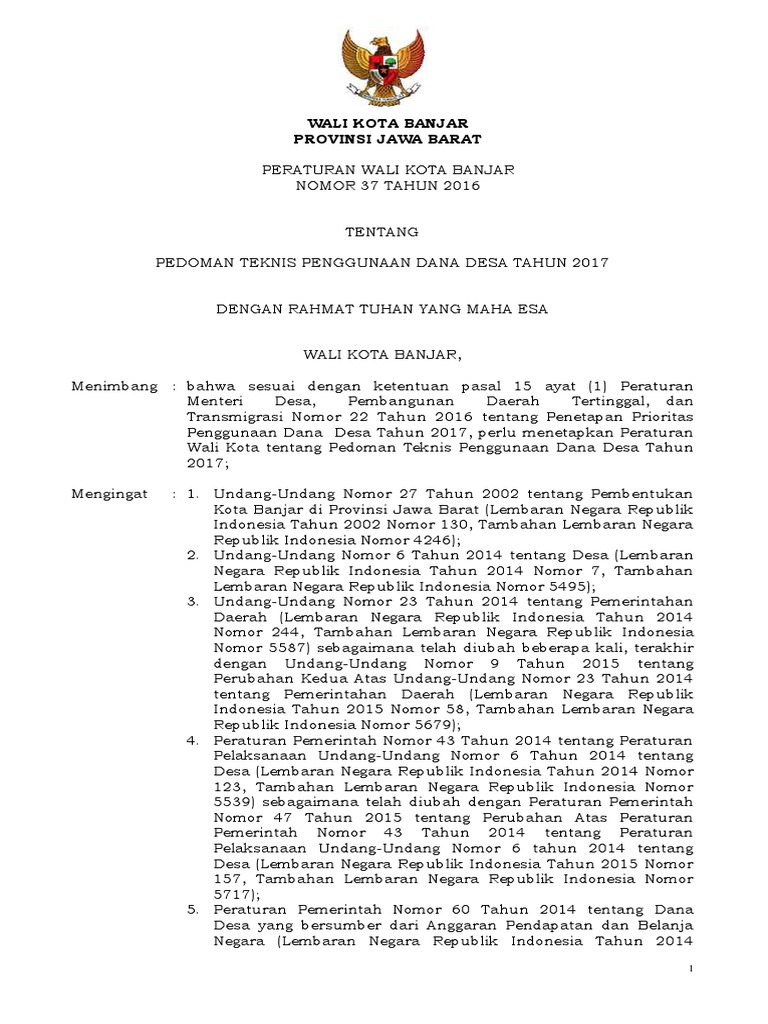 WALI KOTA BANJAR
PROVINSI JAWA BARAT

PERATURAN WALI KOTA BANJAR
NOMOR 37 TAHUN 2016

TENTANG

PEDOMAN TEKNIS PENGGUNAAN DANA DESA TAHUN 2017

DENGAN RAHMAT TUHAN YANG MAHA ESA

WALI KOTA BANJAR,

Menimbang : bahwa sesuai dengan ketentuan pasal 15 ayat (1) Peraturan Menteri Desa, Pembangunan Daerah Tertinggal, dan Transmigrasi Nomor 22 Tahun 2016 tentang Penetapan Prioritas Penggunaan Dana Desa Tahun 2017, perlu menetapkan Peraturan Wali Kota tentang Pedoman Teknis Penggunaan Dana Desa Tahun 2017;

Mengingat : 1. Undang-Undang Nomor 27 Tahun 2002 tentang Pembentukan Kota Banjar di Provinsi Jawa Barat (Lembaran Negara Republik Indonesia Tahun 2002 Nomor 130, Tambahan Lembaran Negara Republik Indonesia Nomor 4246);
2. Undang-Undang Nomor 6 Tahun 2014 tentang Desa (Lembaran Negara Republik Indonesia Tahun 2014 Nomor 7, Tambahan Lembaran Negara Republik Indonesia Nomor 5495);
3. Undang-Undang Nomor 23 Tahun 2014 tentang Pemerintahan Daerah (Lembaran Negara Republik Indonesia Tahun 2014 Nomor 244, Tambahan Lembaran Negara Republik Indonesia Nomor 5587) sebagaimana telah diubah beberapa kali, terakhir dengan Undang-Undang Nomor 9 Tahun 2015 tentang Perubahan Kedua Atas Undang-Undang Nomor 23 Tahun 2014 tentang Pemerintahan Daerah (Lembaran Negara Republik Indonesia Tahun 2015 Nomor 58, Tambahan Lembaran Negara Republik Indonesia Nomor 5679);
4. Peraturan Pemerintah Nomor 43 Tahun 2014 tentang Peraturan Pelaksanaan Undang-Undang Nomor 6 Tahun 2014 tentang Desa (Lembaran Negara Republik Indonesia Tahun 2014 Nomor 123, Tambahan Lembaran Negara Republik Indonesia Nomor 5539) sebagaimana telah diubah dengan Peraturan Pemerintah Nomor 47 Tahun 2015 tentang Perubahan Atas Peraturan Pemerintah Nomor 43 Tahun 2014 tentang Peraturan Pelaksanaan Undang-Undang Nomor 6 tahun 2014 tentang Desa (Lembaran Negara Republik Indonesia Tahun 2015 Nomor 157, Tambahan Lembaran Negara Republik Indonesia Nomor 5717);
5. Peraturan Pemerintah Nomor 60 Tahun 2014 tentang Dana Desa yang bersumber dari Anggaran Pendapatan dan Belanja Negara (Lembaran Negara Republik Indonesia Tahun 2014

1